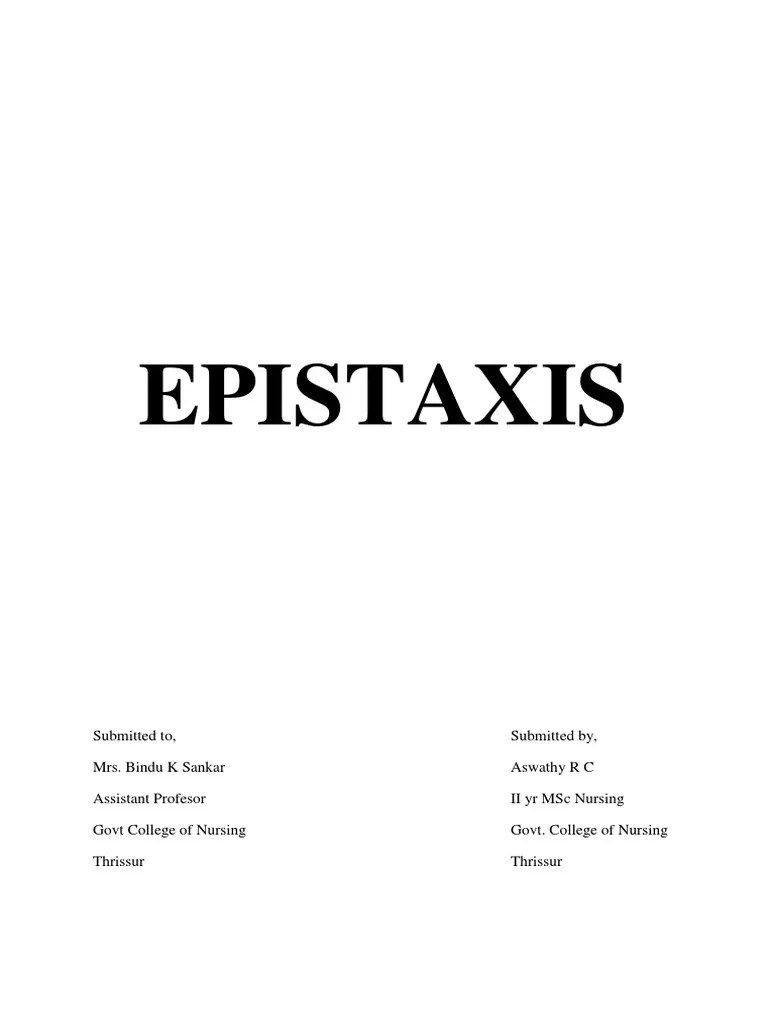 EPISTAXIS

Submitted to,
Mrs. Bindu K Sankar
Assistant Profesor
Govt College of Nursing
Thrissur

Submitted by,
Aswathy R C
II yr MSc Nursing
Govt. College of Nursing
Thrissur